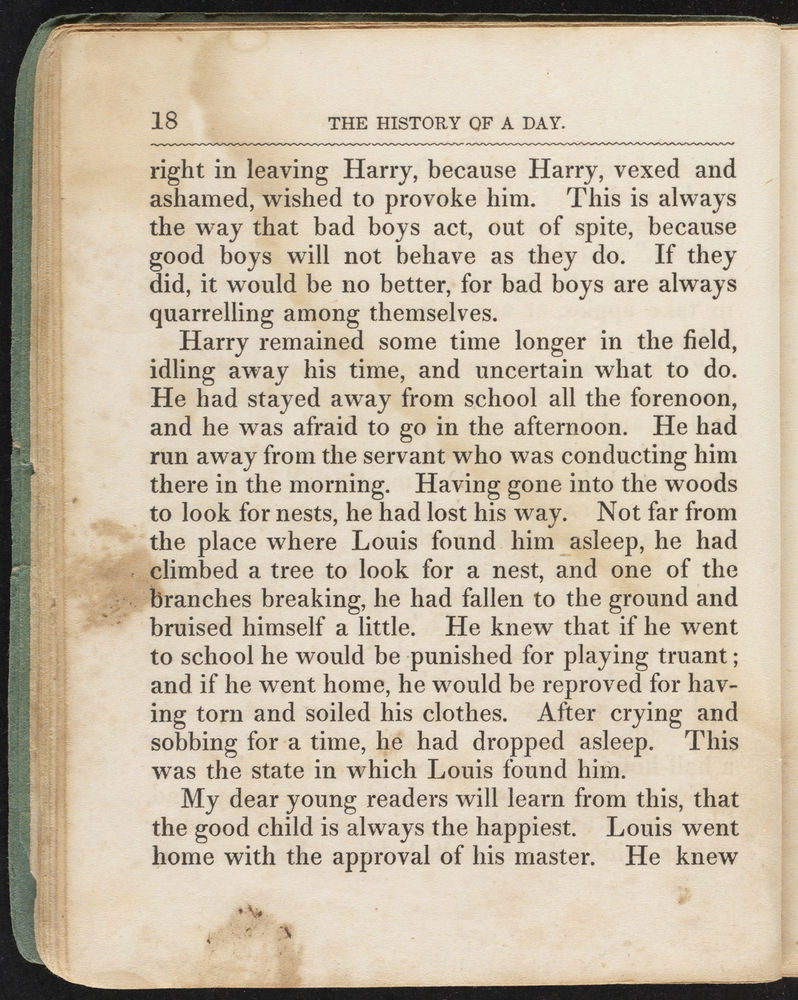 18 THE HISTORY OF A DAY.

right in leaving Harry, because Harry, vexed and ashamed, wished to provoke him. This is always the way that bad boys act, out of spite, because good boys will not behave as they do. If they did, it would be no better, for bad boys are always quarrelling among themselves.

Harry remained some time longer in the field, idling away his time, and uncertain what to do. He had stayed away from school all the forenoon, and he was afraid to go in the afternoon. He had run away from the servant who was conducting him there in the morning. Having gone into the woods to look for nests, he had lost his way. Not far from the place where Louis found him asleep, he had climbed a tree to look for a nest, and one of the branches breaking, he had fallen to the ground and bruised himself a little. He knew that if he went to school he would be punished for playing truant; and if he went home, he would be reproved for having torn and soiled his clothes. After crying and sobbing for a time, he had dropped asleep. This was the state in which Louis found him.

My dear young readers will learn from this, that the good child is always the happiest. Louis went home with the approval of his master. He knew